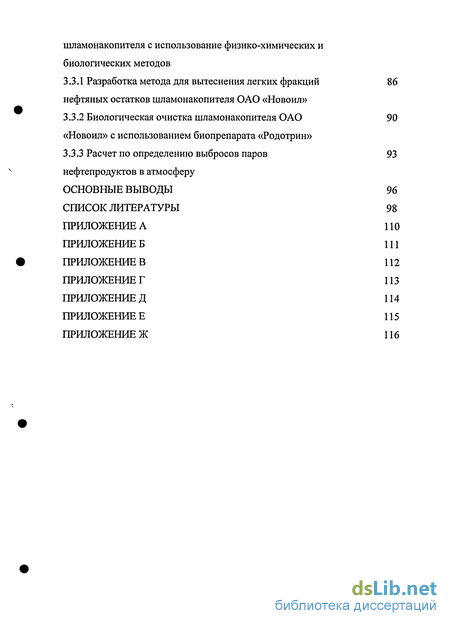 шламонакопителя с использование физико-химических и биологических методов

3.3.1 Разработка метода для вытеснения легких фракций нефтяных остатков шламонакопителя ОАО «Новоил» 86

3.3.2 Биологическая очистка шламонакопителя ОАО «Новоил» с использованием биопрепарата «Родотрин» 90

3.3.3 Расчет по определению выбросов паров нефтепродуктов в атмосферу 93

ОСНОВНЫЕ ВЫВОДЫ 96

СПИСОК ЛИТЕРАТУРЫ 98

ПРИЛОЖЕНИЕ А 110

ПРИЛОЖЕНИЕ Б 111

ПРИЛОЖЕНИЕ В 112

ПРИЛОЖЕНИЕ Г 113

ПРИЛОЖЕНИЕ Д 114

ПРИЛОЖЕНИЕ Е 115

ПРИЛОЖЕНИЕ Ж 116

dsLib.net
библиотека диссертаций